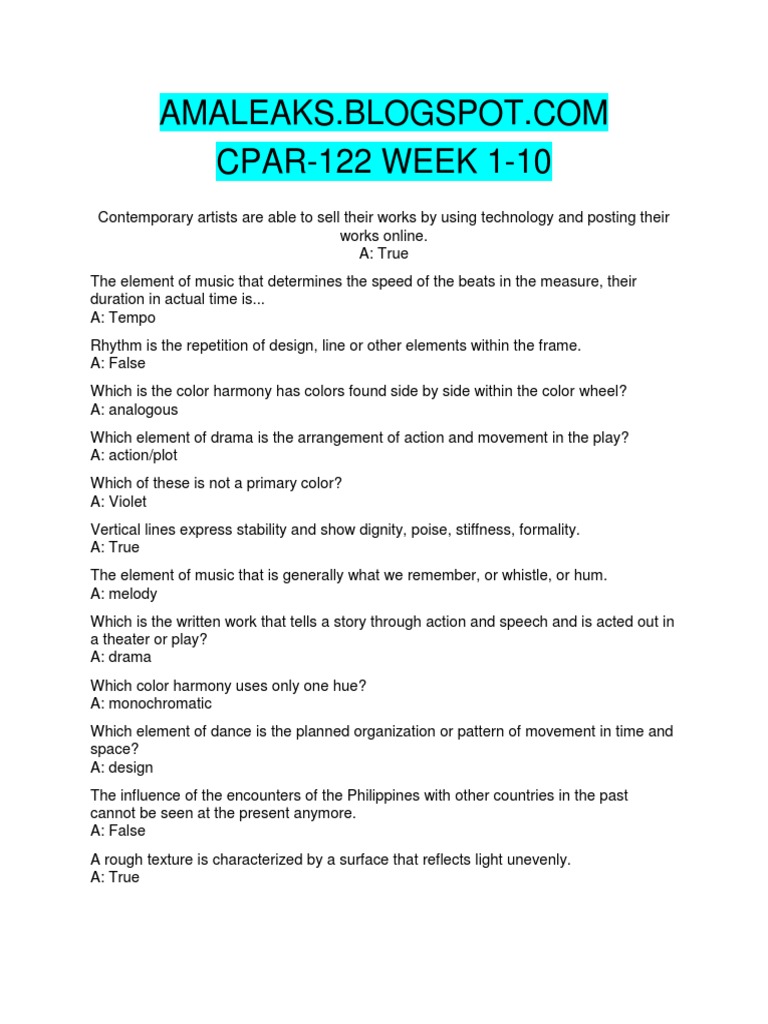 AMALEAKS.BLOGSPOT.COM
CPAR-122 WEEK 1-10

Contemporary artists are able to sell their works by using technology and posting their works online.
A: True

The element of music that determines the speed of the beats in the measure, their duration in actual time is...
A: Tempo

Rhythm is the repetition of design, line or other elements within the frame.
A: False

Which is the color harmony has colors found side by side within the color wheel?
A: analogous

Which element of drama is the arrangement of action and movement in the play?
A: action/plot

Which of these is not a primary color?
A: Violet

Vertical lines express stability and show dignity, poise, stiffness, formality.
A: True

The element of music that is generally what we remember, or whistle, or hum.
A: melody

Which is the written work that tells a story through action and speech and is acted out in a theater or play?
A: drama

Which color harmony uses only one hue?
A: monochromatic

Which element of dance is the planned organization or pattern of movement in time and space?
A: design

The influence of the encounters of the Philippines with other countries in the past cannot be seen at the present anymore.
A: False

A rough texture is characterized by a surface that reflects light unevenly.
A: True